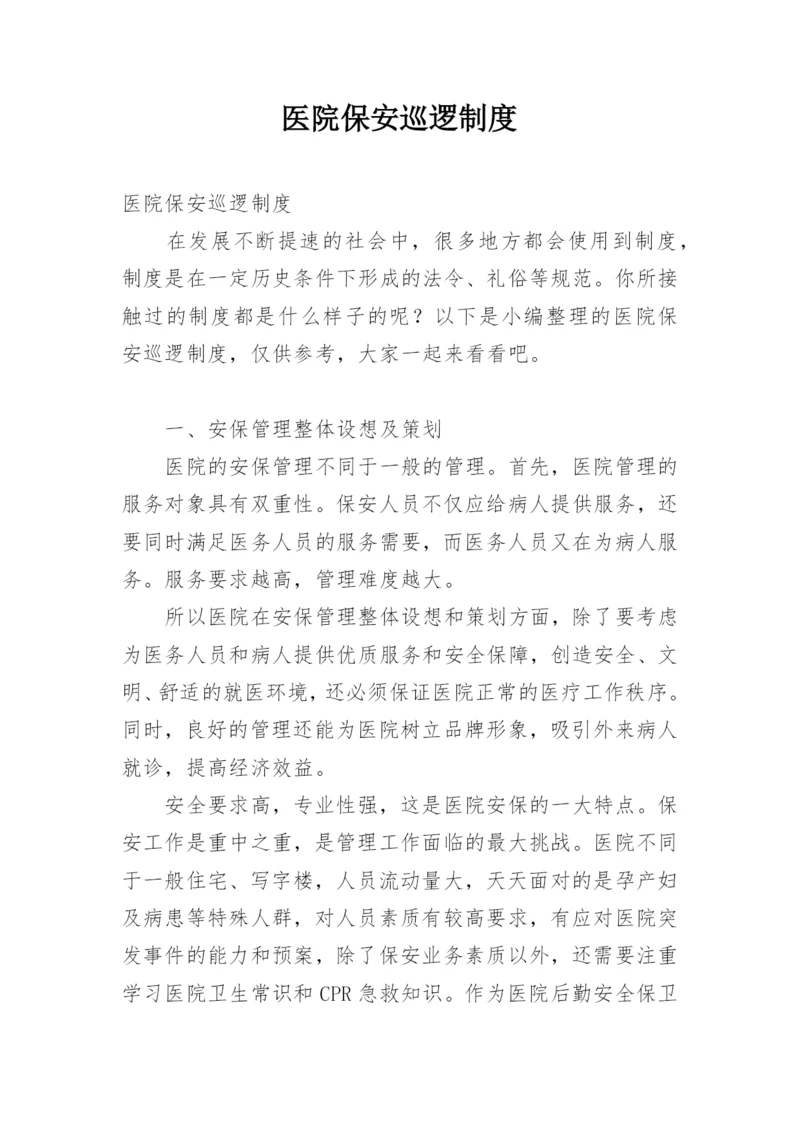 医院保安巡逻制度

医院保安巡逻制度

在发展不断提速的社会中，很多地方都会使用到制度，制度是在一定历史条件下形成的法令、礼俗等规范。你所接触过的制度都是什么样子的呢？以下是小编整理的医院保安巡逻制度，仅供参考，大家一起来看看吧。

一、安保管理整体设想及策划

医院的安保管理不同于一般的管理。首先，医院管理的服务对象具有双重性。保安人员不仅应给病人提供服务，还要同时满足医务人员的服务需要，而医务人员又在为病人服务。服务要求越高，管理难度越大。

所以医院在安保管理整体设想和策划方面，除了要考虑为医务人员和病人提供优质服务和安全保障，创造安全、文明、舒适的就医环境，还必须保证医院正常的医疗工作秩序。同时，良好的管理还能为医院树立品牌形象，吸引外来病人就诊，提高经济效益。

安全要求高，专业性强，这是医院安保的一大特点。保安工作是重中之重，是管理工作面临的最大挑战。医院不同于一般住宅、写字楼，人员流动量大，天天面对的是孕产妇及病患等特殊人群，对人员素质有较高要求，有应对医院突发事件的能力和预案，除了保安业务素质以外，还需要注重学习医院卫生常识和 CPR 急救知识。作为医院后勤安全保卫